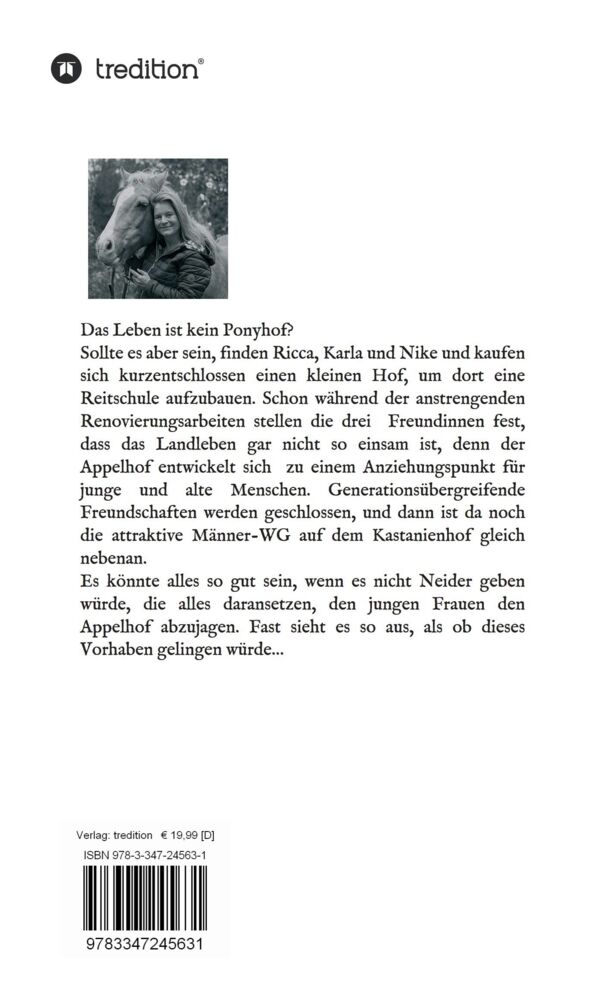 tredition®

Das Leben ist kein Ponyhof?
Sollte es aber sein, finden Ricca, Karla und Nike und kaufen sich kurzentschlossen einen kleinen Hof, um dort eine Reitschule aufzubauen. Schon während der anstrengenden Renovierungsarbeiten stellen die drei Freundinnen fest, dass das Landleben gar nicht so einsam ist, denn der Appelhof entwickelt sich zu einem Anziehungspunkt für junge und alte Menschen. Generationsübergreifende Freundschaften werden geschlossen, und dann ist da noch die attraktive Männer-WG auf dem Kastanienhof gleich nebenan.
Es könnte alles so gut sein, wenn es nicht Neider geben würde, die alles daransetzen, den jungen Frauen den Appelhof abzujagen. Fast sieht es so aus, als ob dieses Vorhaben gelingen würde...

Verlag: tredition € 19,99 [D]
ISBN 978-3-347-24563-1
9783347245631